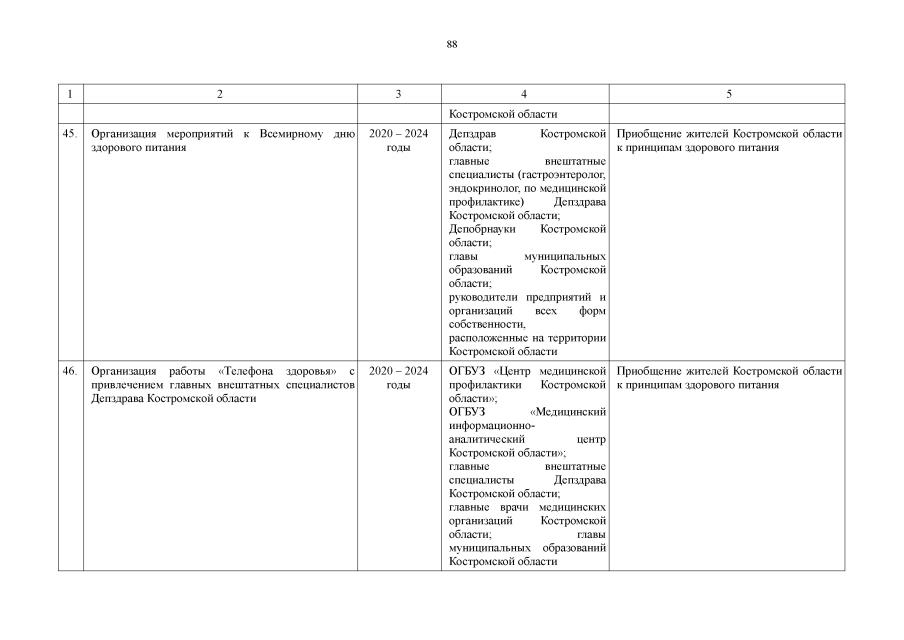 88

| 1 | 2 | 3 | 4 | 5 |
|---|---|---|---|---|
| | | | Костромской области | |
| 45. | Организация мероприятий к Всемирному дню здорового питания | 2020 – 2024 годы | Депздрав Костромской области; главные внештатные специалисты (гастроэнтеролог, эндокринолог, по медицинской профилактике) Депздрава Костромской области; Депобрнауки Костромской области; главы муниципальных образований Костромской области; руководители предприятий и организаций всех форм собственности, расположенные на территории Костромской области | Приобщение жителей Костромской области к принципам здорового питания |
| 46. | Организация работы «Телефона здоровья» с привлечением главных внештатных специалистов Депздрава Костромской области | 2020 – 2024 годы | ОГБУЗ «Центр медицинской профилактики Костромской области»; ОГБУЗ «Медицинский информационно-аналитический центр Костромской области»; главные внештатные специалисты Депздрава Костромской области; главные врачи медицинских организаций Костромской области; главы муниципальных образований Костромской области | Приобщение жителей Костромской области к принципам здорового питания |